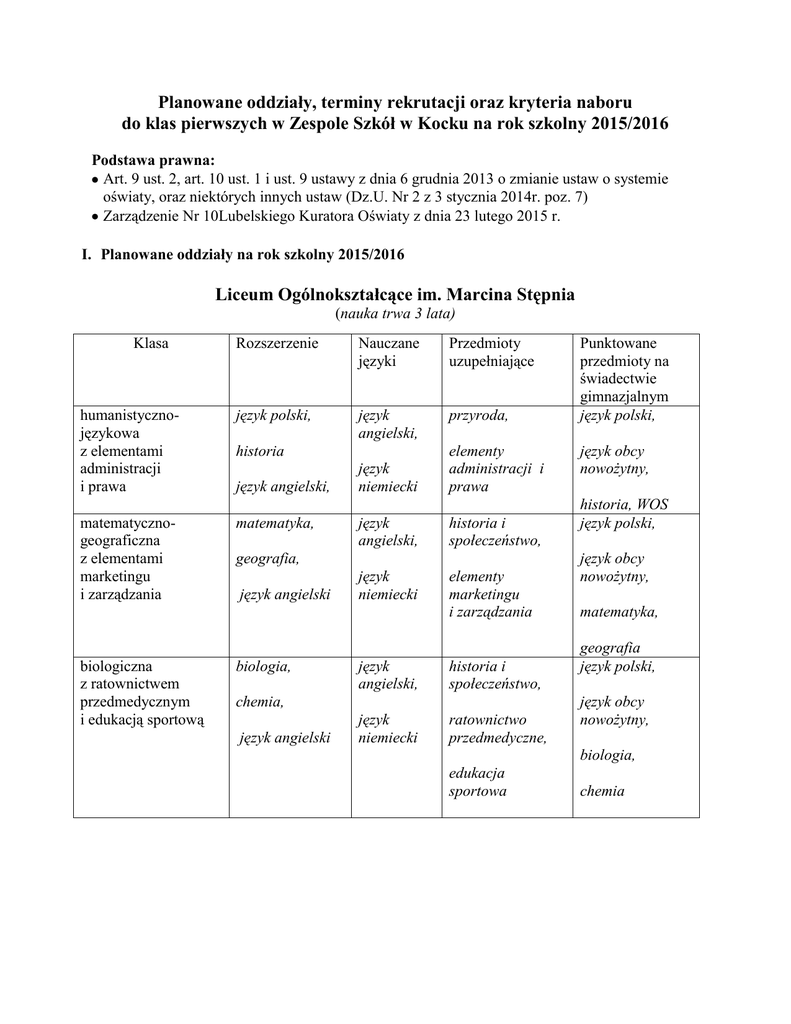 Planowane oddziały, terminy rekrutacji oraz kryteria naboru do klas pierwszych w Zespole Szkół w Kocku na rok szkolny 2015/2016

Podstawa prawna:
• Art. 9 ust. 2, art. 10 ust. 1 i ust. 9 ustawy z dnia 6 grudnia 2013 o zmianie ustaw o systemie oświaty, oraz niektórych innych ustaw (Dz.U. Nr 2 z 3 stycznia 2014r. poz. 7)
• Zarządzenie Nr 10Lubelskiego Kuratora Oświaty z dnia 23 lutego 2015 r.

I. Planowane oddziały na rok szkolny 2015/2016

Liceum Ogólnokształcące im. Marcina Stępnia
(nauka trwa 3 lata)

| Klasa | Rozszerzenie | Nauczane języki | Przedmioty uzupełniające | Punktowane przedmioty na świadectwie gimnazjalnym |
|---|---|---|---|---|
| humanistyczno-językowa z elementami administracji i prawa | język polski, historia język angielski, | język angielski, język niemiecki | przyroda, elementy administracji i prawa | język polski, język obcy nowożytny, historia, WOS |
| matematyczno-geograficzna z elementami marketingu i zarządzania | matematyka, geografia, język angielski | język angielski, język niemiecki | historia i społeczeństwo, elementy marketingu i zarządzania | język polski, język obcy nowożytny, matematyka, geografia |
| biologiczna z ratownictwem przedmedycznym i edukacją sportową | biologia, chemia, język angielski | język angielski, język niemiecki | historia i społeczeństwo, ratownictwo przedmedyczne, edukacja sportowa | język polski, język obcy nowożytny, biologia, chemia |